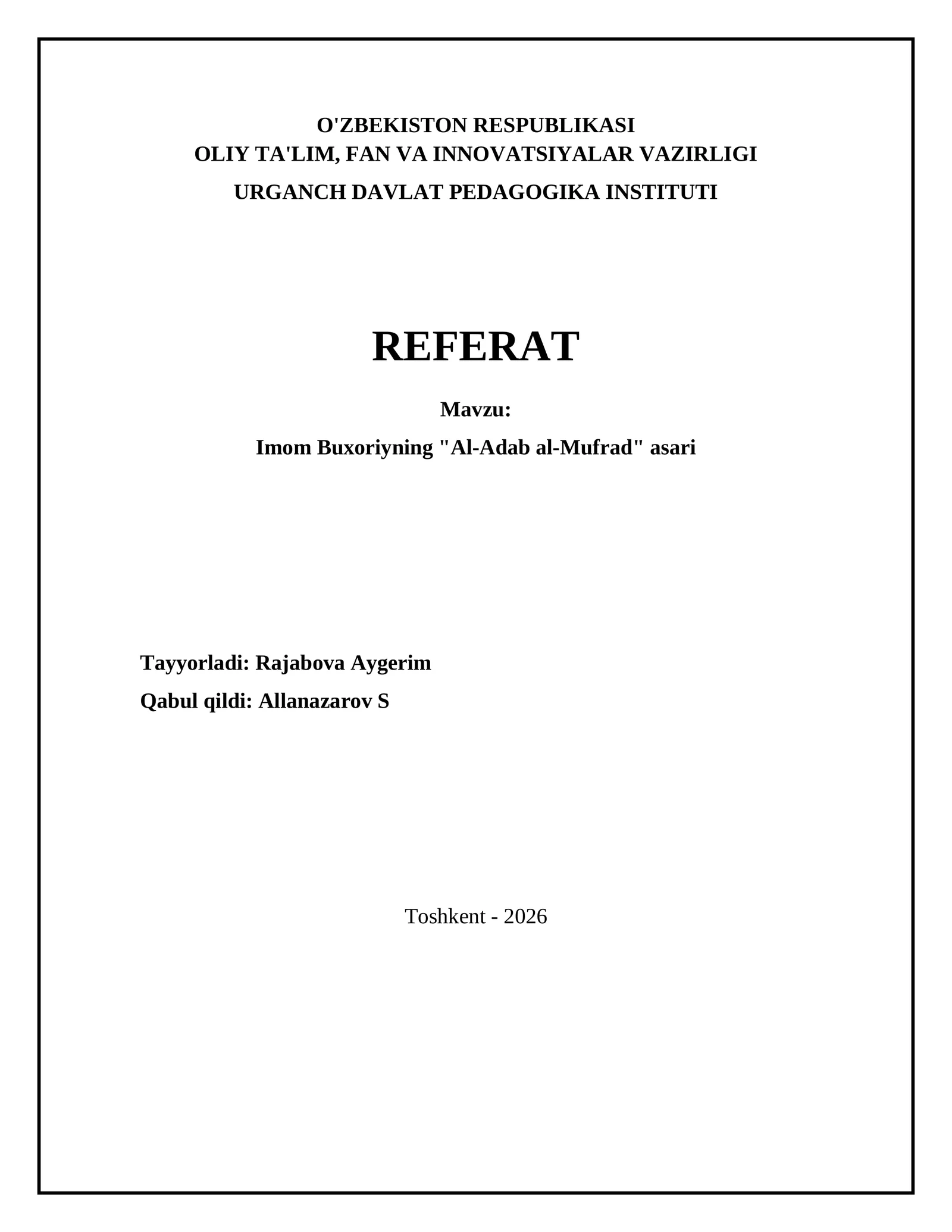 O'ZBEKISTON RESPUBLIKASI
OLIY TA'LIM, FAN VA INNOVATSIYALAR VAZIRLIGI
URGANCH DAVLAT PEDAGOGIKA INSTITUTI

REFERAT

Mavzu:
Imom Buxoriyning "Al-Adab al-Mufrad" asari

Tayyorladi: Rajabova Aygerim
Qabul qildi: Allanazarov S

Toshkent - 2026